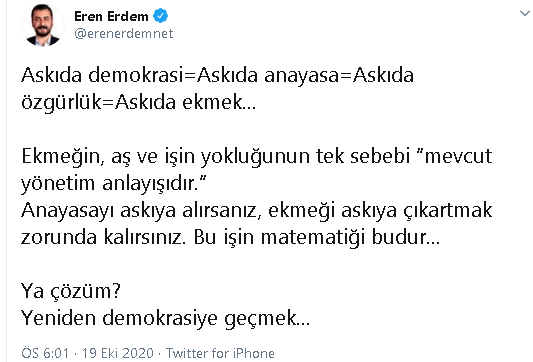 Eren Erdem
@erenerdemnet

Askıda demokrasi=Askıda anayasa=Askıda özgürlük=Askıda ekmek...

Ekmeğin, aş ve işin yokluğunun tek sebebi "mevcut yönetim anlayışıdır."
Anayasayı askıya alırsanız, ekmeği askıya çıkartmak zorunda kalırsınız. Bu işin matematiği budur...

Ya çözüm?
Yeniden demokrasiye geçmek...

ÖS 6:01 · 19 Eki 2020 · Twitter for iPhone